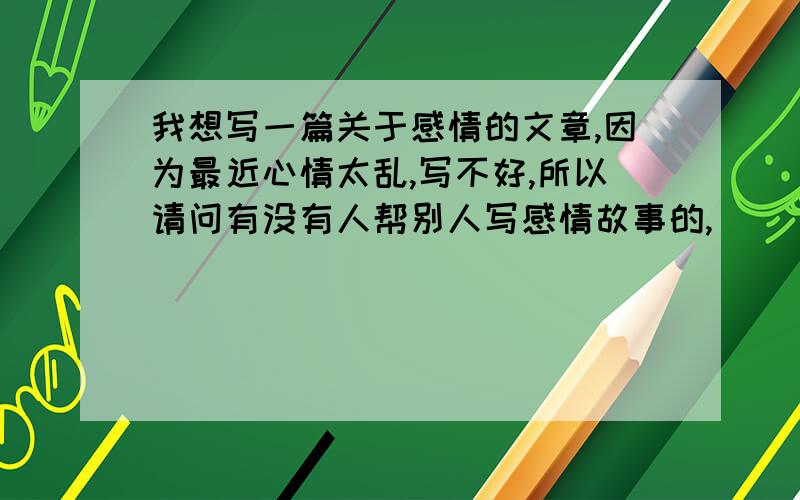 我想写一篇关于感情的文章,因为最近心情太乱,写不好,所以请问有没有人帮别人写感情故事的,